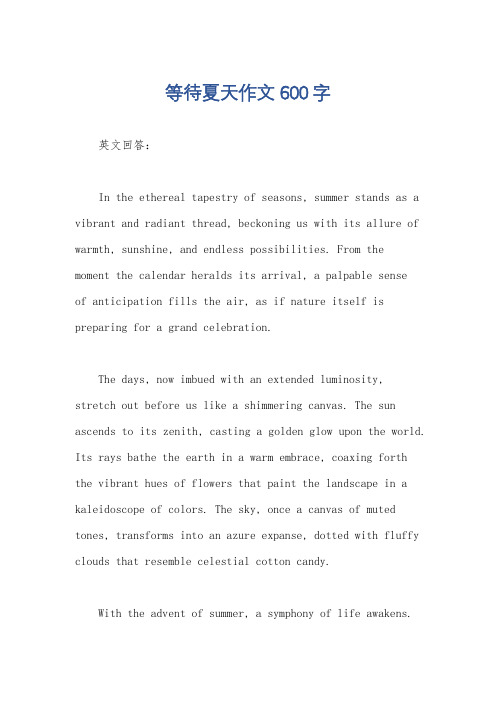 等待夏天作文 600 字

英文回答：

In the ethereal tapestry of seasons, summer stands as a vibrant and radiant thread, beckoning us with its allure of warmth, sunshine, and endless possibilities. From the moment the calendar heralds its arrival, a palpable sense of anticipation fills the air, as if nature itself is preparing for a grand celebration.

The days, now imbued with an extended luminosity, stretch out before us like a shimmering canvas. The sun ascends to its zenith, casting a golden glow upon the world. Its rays bathe the earth in a warm embrace, coaxing forth the vibrant hues of flowers that paint the landscape in a kaleidoscope of colors. The sky, once a canvas of muted tones, transforms into an azure expanse, dotted with fluffy clouds that resemble celestial cotton candy.

With the advent of summer, a symphony of life awakens.